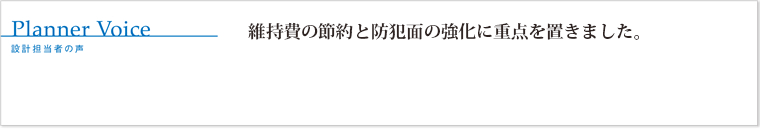 Planner Voice
設計担当者の声

維持費の節約と防犯面の強化に重点を置きました。